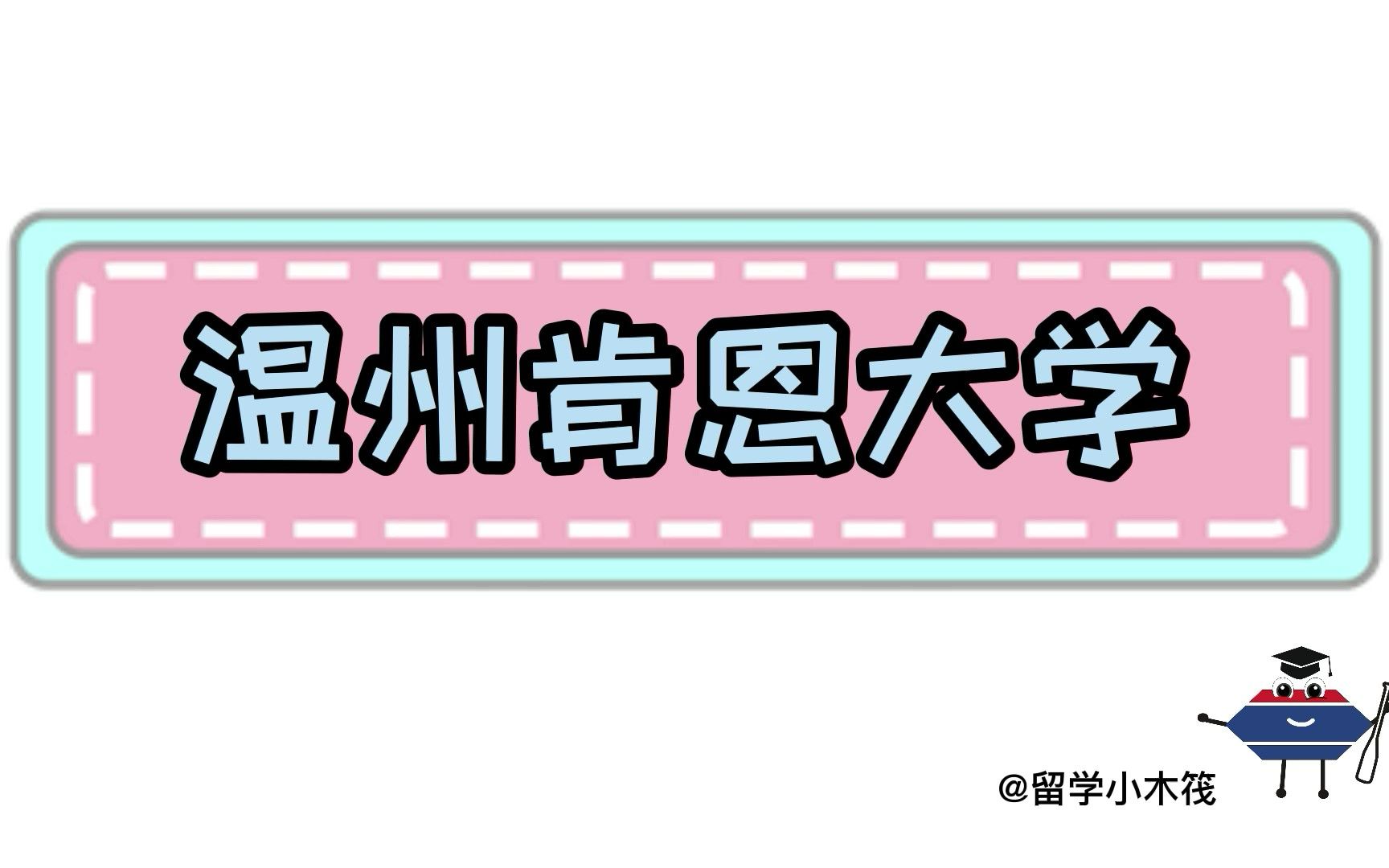 温州肯恩大学

@留学小木筏